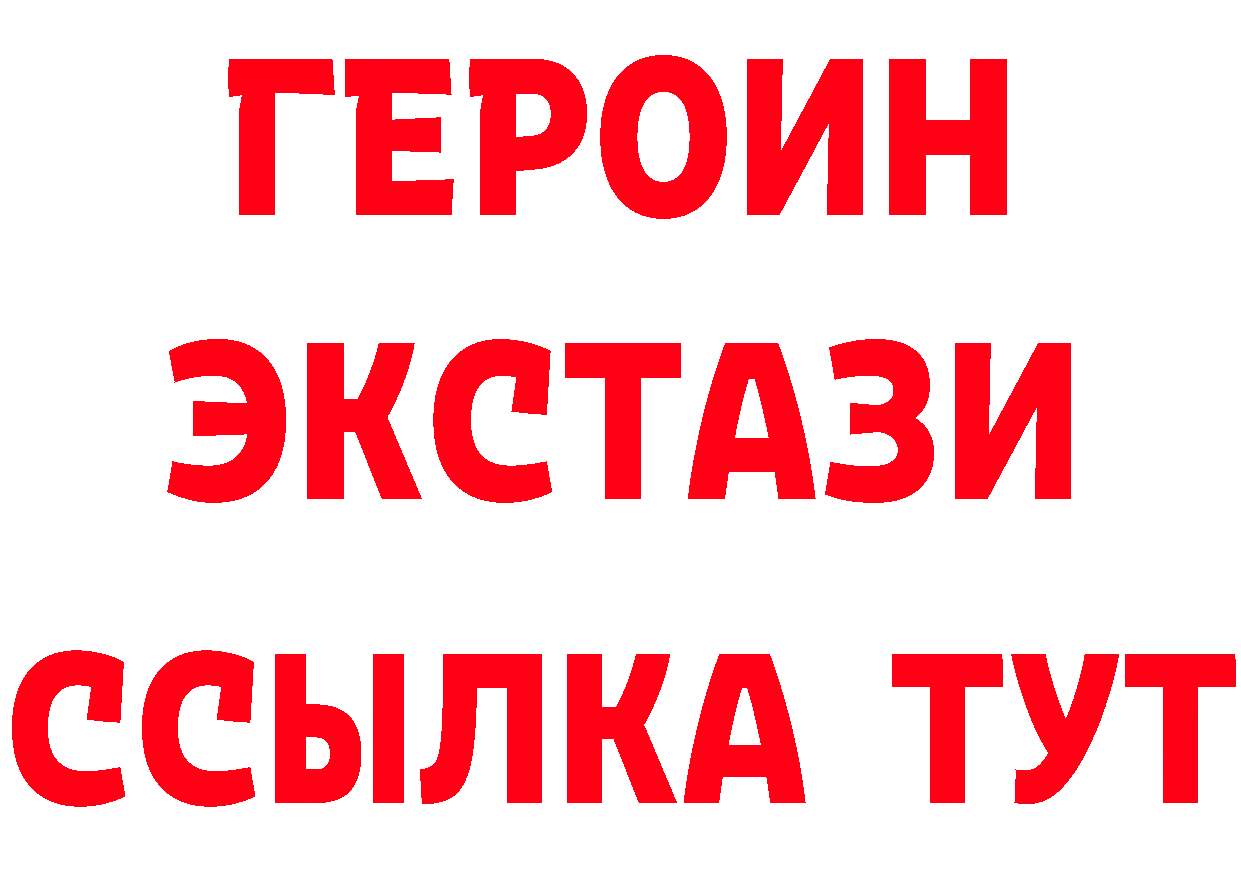 ГЕРОИН ЭКСТАЗИ ССЫЛКА ТУТ